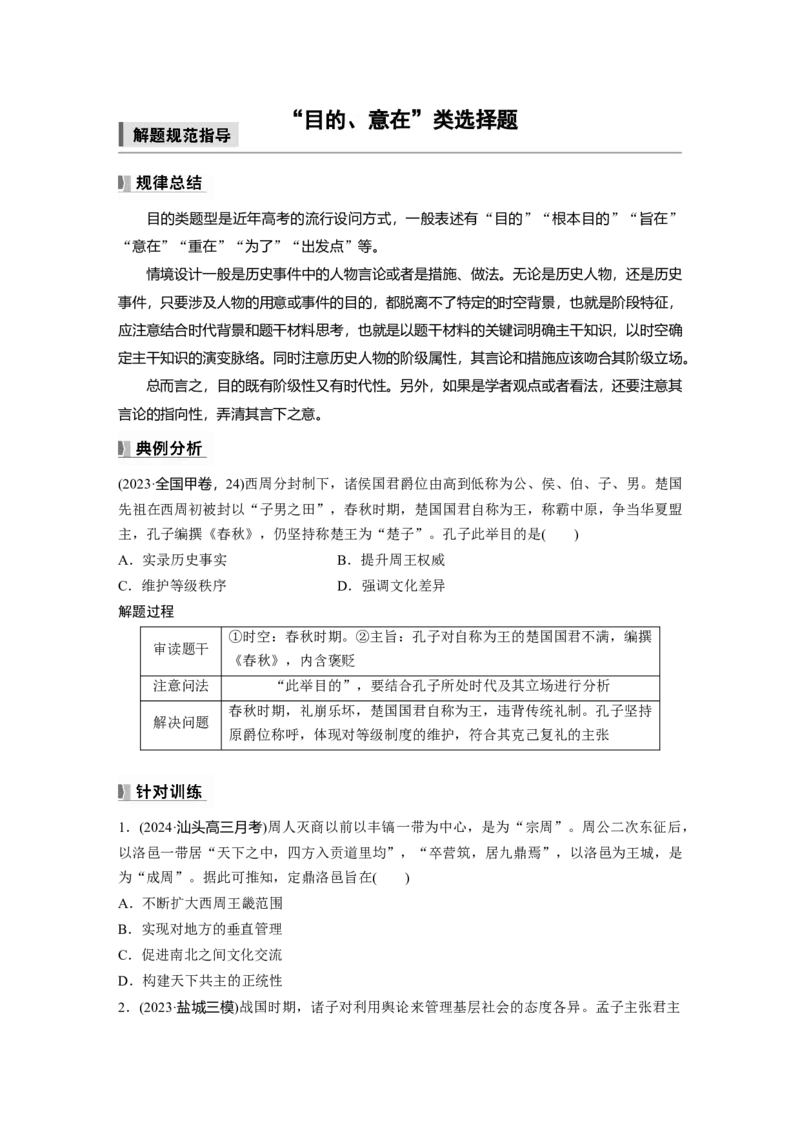 解题规范指导

“目的、意在”类选择题

规律总结

目的类题型是近年高考的流行设问方式，一般表述有“目的”“根本目的”“旨在”“意在”“重在”“为了”“出发点”等。

情境设计一般是历史事件中的人物言论或者是措施、做法。无论是历史人物，还是历史事件，只要涉及人物的用意或事件的目的，都脱离不了特定的时空背景，也就是阶段特征，应注意结合时代背景和题干材料思考，也就是以题干材料的关键词明确主干知识，以时空确定主干知识的演变脉络。同时注意历史人物的阶级属性，其言论和措施应该吻合其阶级立场。

总而言之，目的既有阶级性又有时代性。另外，如果是学者观点或者看法，还要注意其言论的指向性，弄清其言下之意。

典例分析

(2023·全国甲卷，24)西周分封制下，诸侯国君爵位由高到低称为公、侯、伯、子、男。楚国先祖在西周初被封以“子男之田”，春秋时期，楚国国君自称为王，称霸中原，争当华夏盟主，孔子编撰《春秋》，仍坚持称楚王为“楚子”。孔子此举目的是(　　)

A．实录历史事实　　B．提升周王权威

C．维护等级秩序　　D．强调文化差异

解题过程

| 审读题干 | ①时空：春秋时期。②主旨：孔子对自称为王的楚国国君不满，编撰《春秋》，内含褒贬 |
|---|---|
| 注意问法 | “此举目的”，要结合孔子所处时代及其立场进行分析 |
| 解决问题 | 春秋时期，礼崩乐坏，楚国国君自称为王，违背传统礼制。孔子坚持原爵位称呼，体现对等级制度的维护，符合其克己复礼的主张 |

针对训练

1．(2024·汕头高三月考)周人灭商以前以丰镐一带为中心，是为“宗周”。周公二次东征后，以洛邑一带居“天下之中，四方入贡道里均”，“卒营筑，居九鼎焉”，以洛邑为王城，是为“成周”。据此可推知，定鼎洛邑旨在(　　)

A．不断扩大西周王畿范围

B．实现对地方的垂直管理

C．促进南北之间文化交流

D．构建天下共主的正统性

2．(2023·盐城三模)战国时期，诸子对利用舆论来管理基层社会的态度各异。孟子主张君主